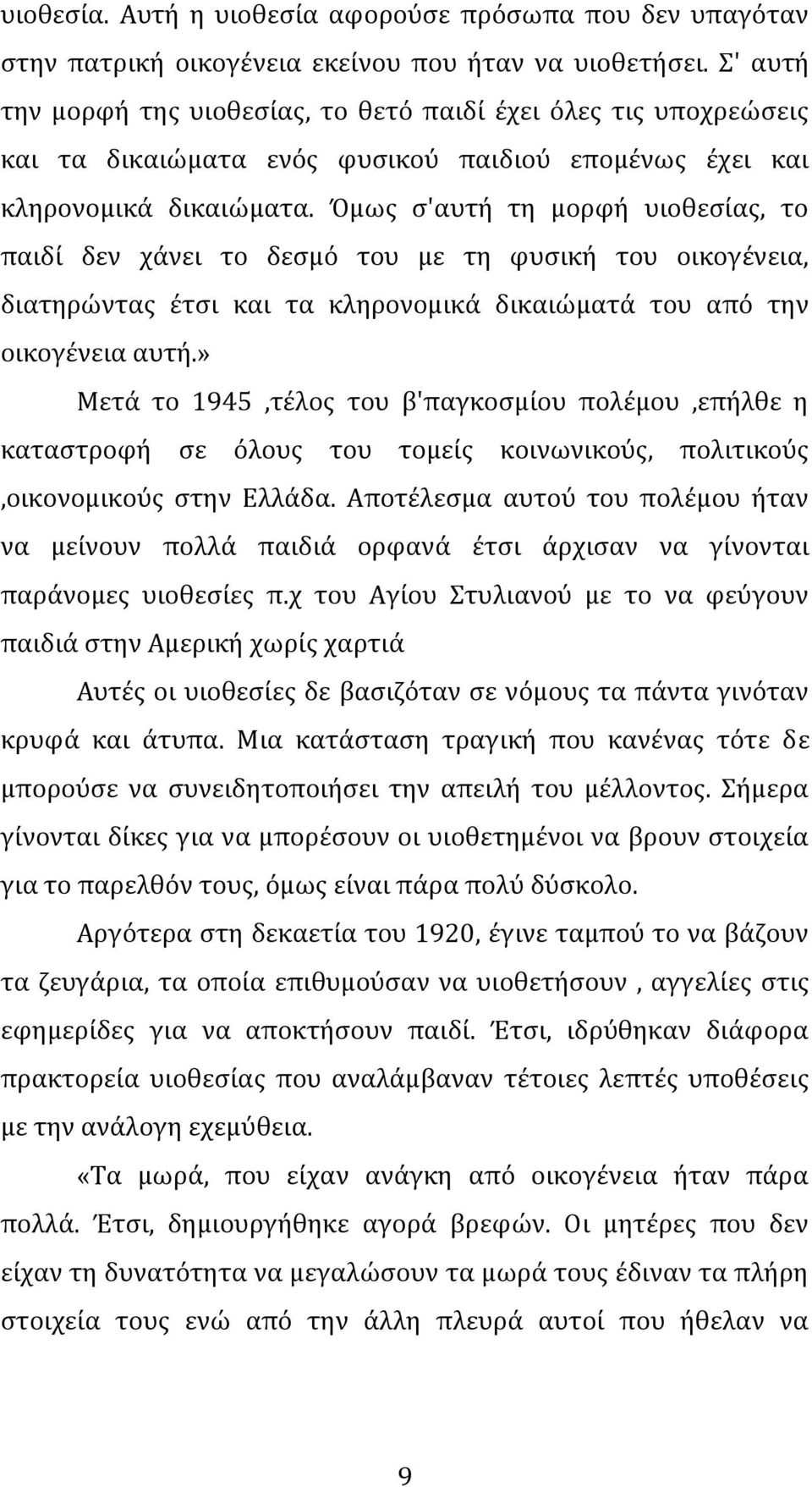 υιοθεσία. Αυτή η υιοθεσία αφορούσε πρόσωπα που δεν υπαγόταν στην πατρική οικογένεια εκείνου που ήταν να υιοθετήσει. Σ' αυτή την μορφή της υιοθεσίας, το θετό παιδί έχει όλες τις υποχρεώσεις και τα δικαιώματα ενός φυσικού παιδιού επομένως έχει και κληρονομικά δικαιώματα. Όμως σ'αυτή τη μορφή υιοθεσίας, το παιδί δεν χάνει το δεσμό του με τη φυσική του οικογένεια, διατηρώντας έτσι και τα κληρονομικά δικαιώματά του από την οικογένεια αυτή.»

Μετά το 1945 ,τέλος του β'παγκοσμίου πολέμου ,επήλθε η καταστροφή σε όλους του τομείς κοινωνικούς, πολιτικούς ,οικονομικούς στην Ελλάδα. Αποτέλεσμα αυτού του πολέμου ήταν να μείνουν πολλά παιδιά ορφανά έτσι άρχισαν να γίνονται παράνομες υιοθεσίες π.χ του Αγίου Στυλιανού με το να φεύγουν παιδιά στην Αμερική χωρίς χαρτιά

Αυτές οι υιοθεσίες δε βασιζόταν σε νόμους τα πάντα γινόταν κρυφά και άτυπα. Μια κατάσταση τραγική που κανένας τότε δε μπορούσε να συνειδητοποιήσει την απειλή του μέλλοντος. Σήμερα γίνονται δίκες για να μπορέσουν οι υιοθετημένοι να βρουν στοιχεία για το παρελθόν τους, όμως είναι πάρα πολύ δύσκολο.

Αργότερα στη δεκαετία του 1920, έγινε ταμπού το να βάζουν τα ζευγάρια, τα οποία επιθυμούσαν να υιοθετήσουν , αγγελίες στις εφημερίδες για να αποκτήσουν παιδί. Έτσι, ιδρύθηκαν διάφορα πρακτορεία υιοθεσίας που αναλάμβαναν τέτοιες λεπτές υποθέσεις με την ανάλογη εχεμύθεια.

«Τα μωρά, που είχαν ανάγκη από οικογένεια ήταν πάρα πολλά. Έτσι, δημιουργήθηκε αγορά βρεφών. Οι μητέρες που δεν είχαν τη δυνατότητα να μεγαλώσουν τα μωρά τους έδιναν τα πλήρη στοιχεία τους ενώ από την άλλη πλευρά αυτοί που ήθελαν να

9